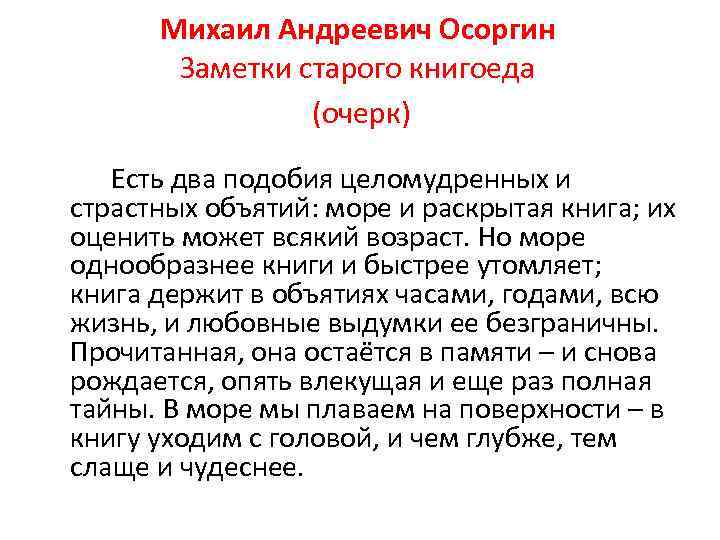 Михаил Андреевич Осоргин
Заметки старого книгоеда
(очерк)

Есть два подобия целомудренных и страстных объятий: море и раскрытая книга; их оценить может всякий возраст. Но море однообразнее книги и быстрее утомляет; книга держит в объятиях часами, годами, всю жизнь, и любовные выдумки ее безграничны. Прочитанная, она остаётся в памяти – и снова рождается, опять влекущая и еще раз полная тайны. В море мы плаваем на поверхности – в книгу уходим с головой, и чем глубже, тем слаще и чудеснее.